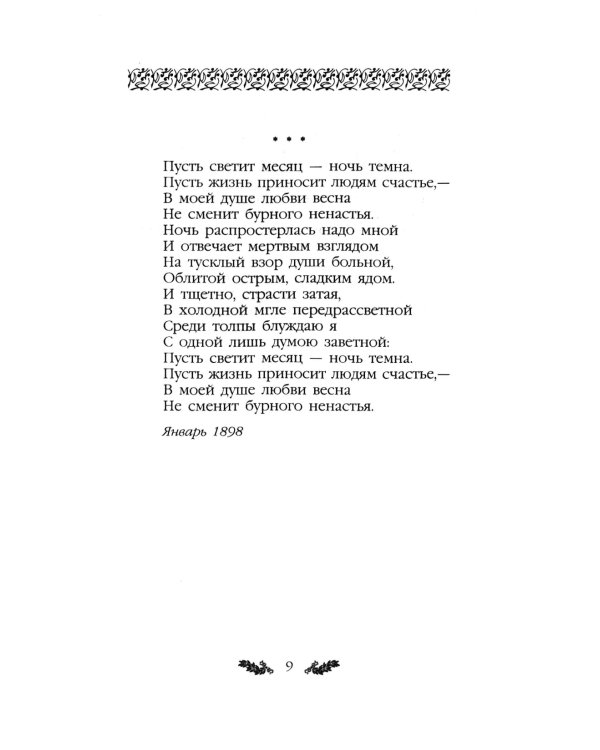 * * *

Пусть светит месяц — ночь темна.
Пусть жизнь приносит людям счастье,—
В моей душе любви весна
Не сменит бурного ненастья.
Ночь распростерлась надо мной
И отвечает мертвым взглядом
На тусклый взор души больной,
Облитой острым, сладким ядом.
И тщетно, страсти затая,
В холодной мгле передрассветной
Среди толпы блуждаю я
С одной лишь думою заветной:
Пусть светит месяц — ночь темна.
Пусть жизнь приносит людям счастье,—
В моей душе любви весна
Не сменит бурного ненастья.

Январь 1898

9